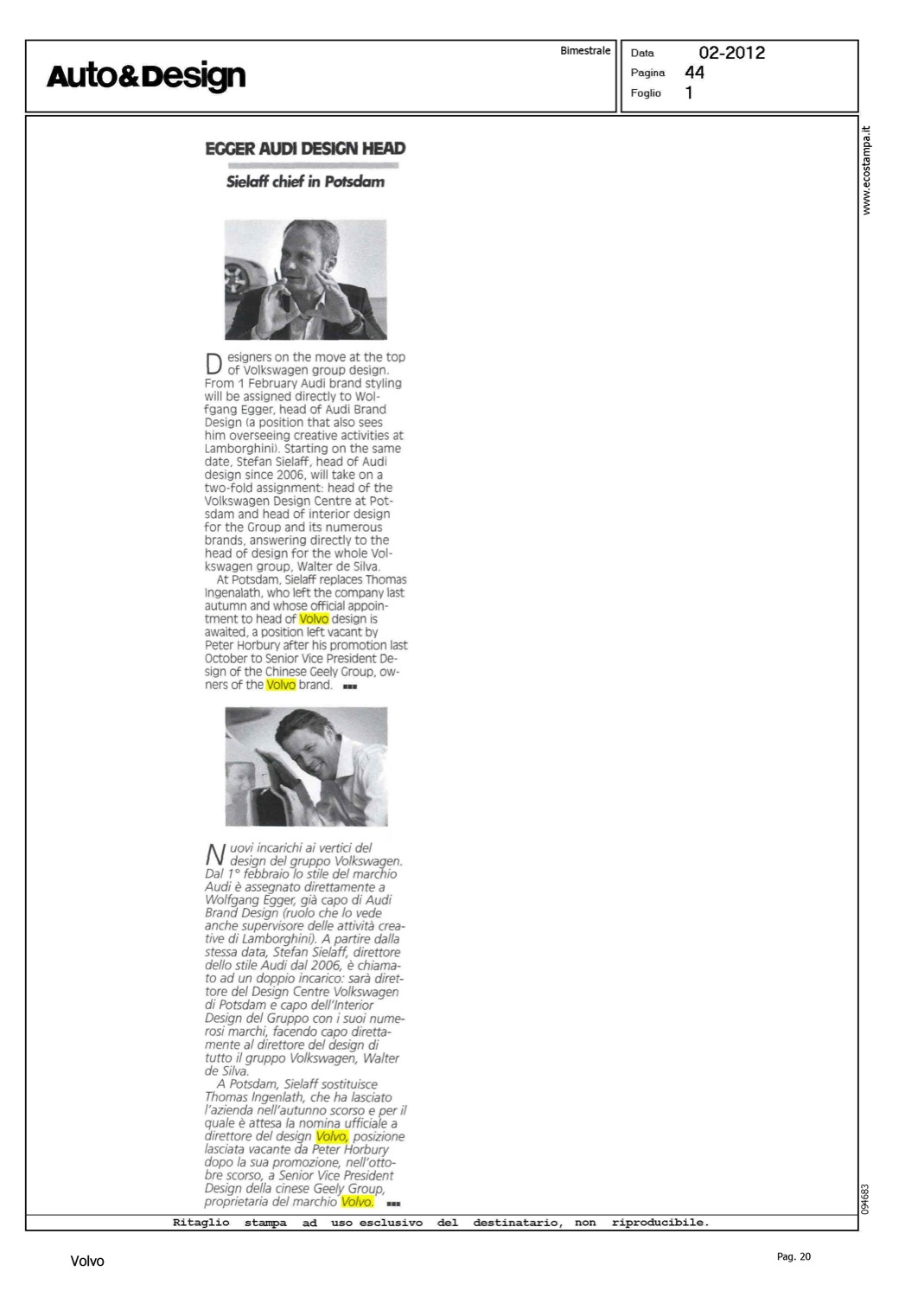 Auto&Design

Bimestrale

Data 02-2012
Pagina 44
Foglio 1

www.ecostampa.it

EGGER AUDI DESIGN HEAD

Sielaff chief in Potsdam

Designers on the move at the top of Volkswagen group design. From 1 February Audi brand styling will be assigned directly to Wolfgang Egger, head of Audi Brand Design (a position that also sees him overseeing creative activities at Lamborghini). Starting on the same date, Stefan Sielaff, head of Audi design since 2006, will take on a two-fold assignment: head of the Volkswagen Design Centre at Potsdam and head of interior design for the Group and its numerous brands, answering directly to the head of design for the whole Volkswagen group, Walter de Silva.

At Potsdam, Sielaff replaces Thomas Ingenalath, who left the company last autumn and whose official appointment to head of Volvo design is awaited, a position left vacant by Peter Horbury after his promotion last October to Senior Vice President Design of the Chinese Geely Group, owners of the Volvo brand.

Nuovi incarichi ai vertici del design del gruppo Volkswagen. Dal 1° febbraio lo stile del marchio Audi è assegnato direttamente a Wolfgang Egger, già capo di Audi Brand Design (ruolo che lo vede anche supervisore delle attività creative di Lamborghini). A partire dalla stessa data, Stefan Sielaff, direttore dello stile Audi dal 2006, è chiamato ad un doppio incarico: sarà direttore del Design Centre Volkswagen di Potsdam e capo dell'Interior Design del Gruppo con i suoi numerosi marchi, facendo capo direttamente al direttore del design di tutto il gruppo Volkswagen, Walter de Silva.

A Potsdam, Sielaff sostituisce Thomas Ingenlath, che ha lasciato l'azienda nell'autunno scorso e per il quale è attesa la nomina ufficiale a direttore del design Volvo, posizione lasciata vacante da Peter Horbury dopo la sua promozione, nell'ottobre scorso, a Senior Vice President Design della cinese Geely Group, proprietaria del marchio Volvo.

094683

Ritaglio stampa ad uso esclusivo del destinatario, non riproducibile.

Volvo

Pag. 20